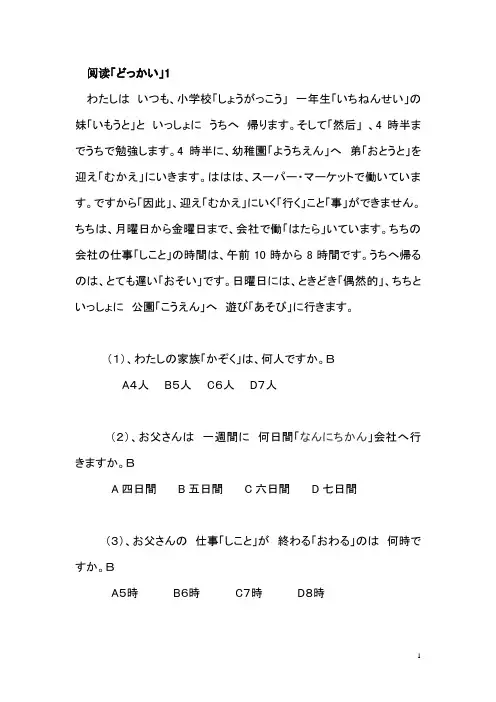 阅读「どっかい」1

わたしは いつも、小学校「しょうがっこう」 一年生「いちねんせい」の妹「いもうと」と いっしょに うちへ 帰ります。そして「然后」、4 時半までうちで勉強します。4 時半に、幼稚園「ようちえん」へ 弟「おとうと」を迎え「むかえ」にいきます。ははは、スーパー・マーケットで働いています。ですから「因此」、迎え「むかえ」にいく「行く」こと「事」ができません。ちちは、月曜日から金曜日まで、会社で働「はたら」いています。ちちの会社の仕事「しこと」の時間は、午前 10 時から 8 時間です。うちへ帰るのは、とても遅い「おそい」です。日曜日には、ときどき「偶然的」、ちちといっしょに 公園「こうえん」へ 遊び「あそび」に行きます。

（1）、わたしの家族「かぞく」は、何人ですか。B

A4人 B5人 C6人 D7人

（2）、お父さんは 一週間に 何日間「なんにちかん」会社へ行きますか。B

A 四日間 B 五日間 C 六日間 D 七日間

（3）、お父さんの 仕事「しこと」が 終わる「おわる」のは 何時ですか。B

A5時 B6時 C7時 D8時

1